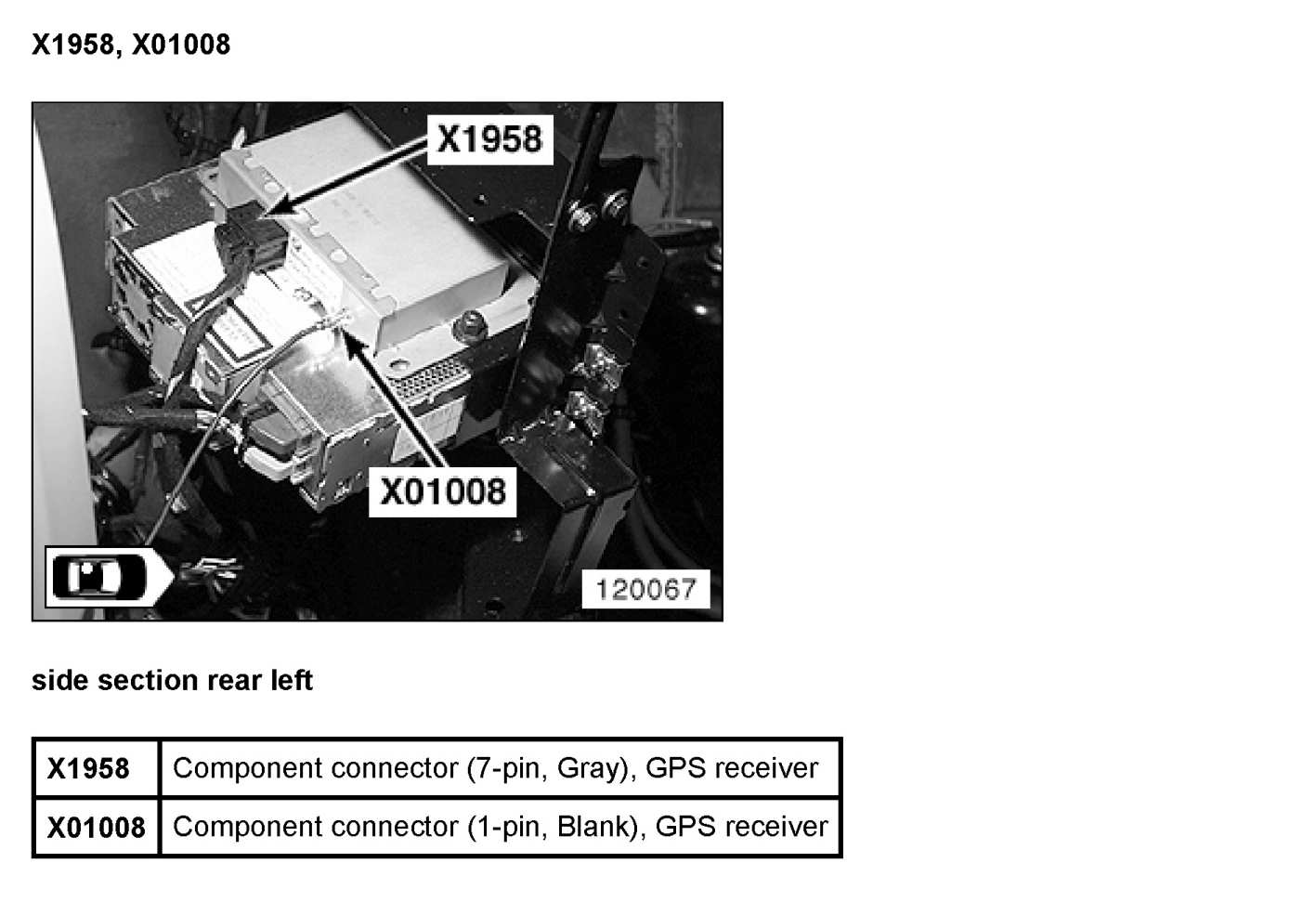 X1958, X01008

X1958

X01008

120067

side section rear left

| X1958 | Component connector (7-pin, Gray), GPS receiver |
|---|---|
| X01008 | Component connector (1-pin, Blank), GPS receiver |